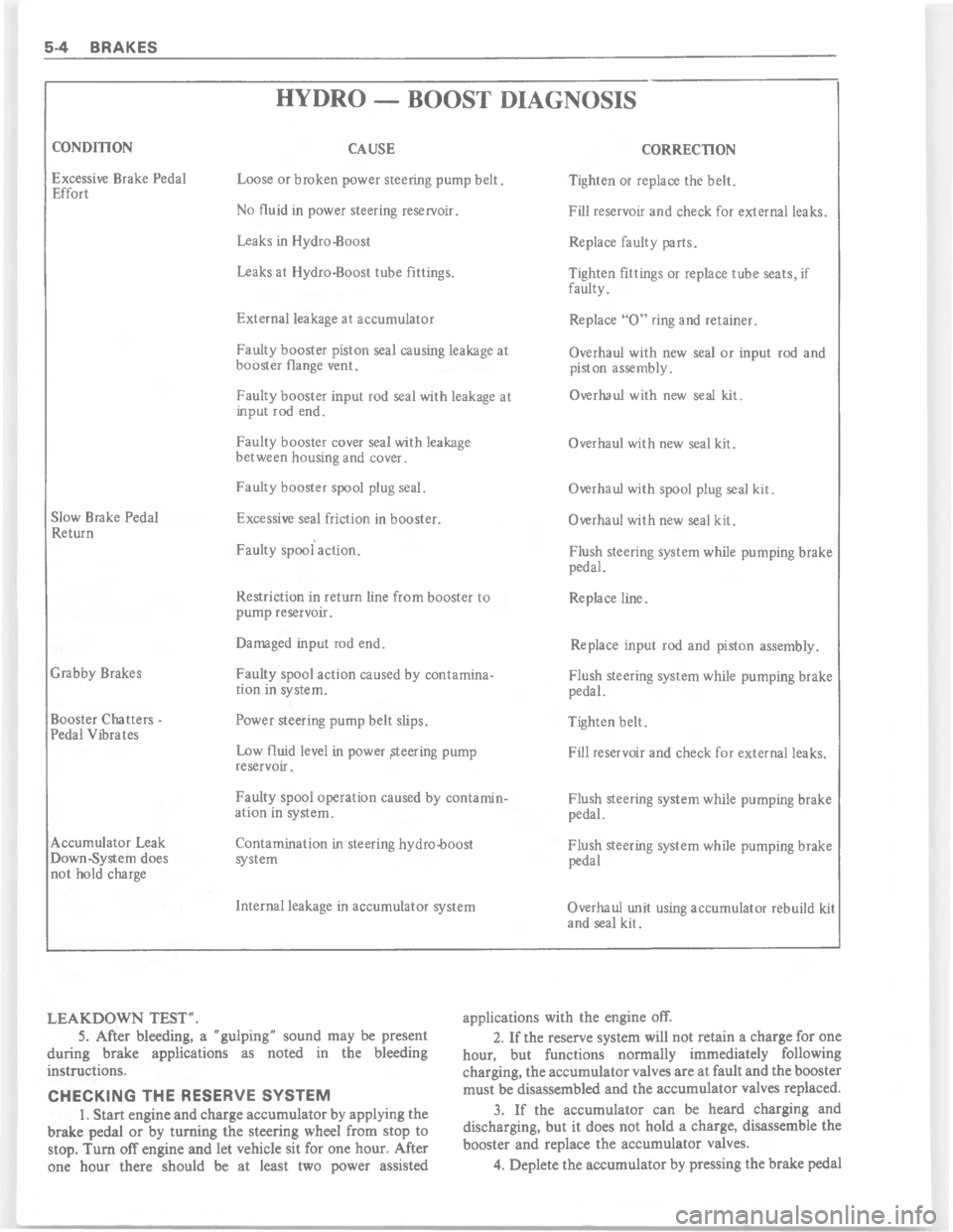 5-4 BRAKES

HYDRO — BOOST DIAGNOSIS

| CONDITION | CAUSE | CORRECTION |
|---|---|---|
| Excessive Brake Pedal Effort | Loose or broken power steering pump belt. | Tighten or replace the belt. |
| | No fluid in power steering reservoir. | Fill reservoir and check for external leaks. |
| | Leaks in Hydro-Boost | Replace faulty parts. |
| | Leaks at Hydro-Boost tube fittings. | Tighten fittings or replace tube seats, if faulty. |
| | External leakage at accumulator | Replace "O" ring and retainer. |
| | Faulty booster piston seal causing leakage at booster flange vent. | Overhaul with new seal or input rod and piston assembly. |
| | Faulty booster input rod seal with leakage at input rod end. | Overhaul with new seal kit. |
| | Faulty booster cover seal with leakage between housing and cover. | Overhaul with new seal kit. |
| | Faulty booster spool plug seal. | Overhaul with spool plug seal kit. |
| Slow Brake Pedal Return | Excessive seal friction in booster. | Overhaul with new seal kit. |
| | Faulty spool action. | Flush steering system while pumping brake pedal. |
| | Restriction in return line from booster to pump reservoir. | Replace line. |
| | Damaged input rod end. | Replace input rod and piston assembly. |
| Grabby Brakes | Faulty spool action caused by contamination in system. | Flush steering system while pumping brake pedal. |
| Booster Chatters - Pedal Vibrates | Power steering pump belt slips. | Tighten belt. |
| | Low fluid level in power steering pump reservoir. | Fill reservoir and check for external leaks. |
| | Faulty spool operation caused by contamination in system. | Flush steering system while pumping brake pedal. |
| Accumulator Leak Down-System does not hold charge | Contamination in steering hydro-boost system | Flush steering system while pumping brake pedal |
| | Internal leakage in accumulator system | Overhaul unit using accumulator rebuild kit and seal kit. |

LEAKDOWN TEST".

5. After bleeding, a "gulping" sound may be present during brake applications as noted in the bleeding instructions.

CHECKING THE RESERVE SYSTEM

1. Start engine and charge accumulator by applying the brake pedal or by turning the steering wheel from stop to stop. Turn off engine and let vehicle sit for one hour. After one hour there should be at least two power assisted applications with the engine off.

2. If the reserve system will not retain a charge for one hour, but functions normally immediately following charging, the accumulator valves are at fault and the booster must be disassembled and the accumulator valves replaced.

3. If the accumulator can be heard charging and discharging, but it does not hold a charge, disassemble the booster and replace the accumulator valves.

4. Deplete the accumulator by pressing the brake pedal

carmanualsonline.info